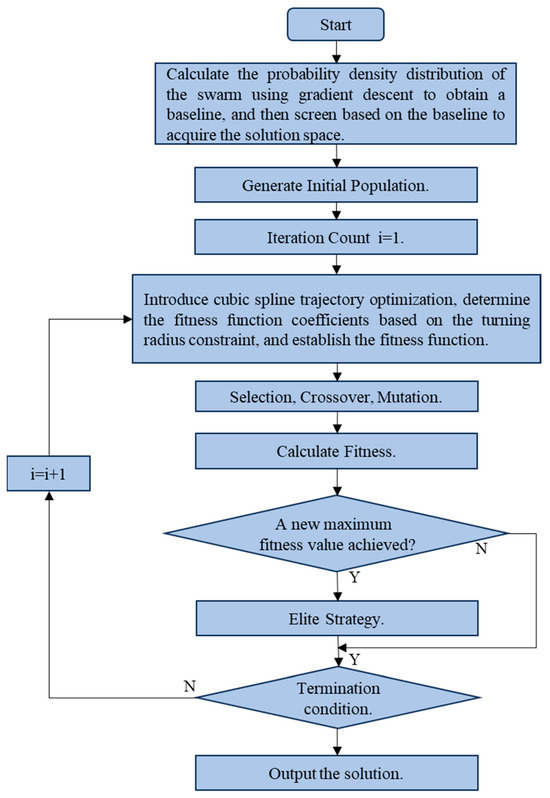 Start

Calculate the probability density distribution of the swarm using gradient descent to obtain a baseline, and then screen based on the baseline to acquire the solution space.

Generate Initial Population.

Iteration Count i=1.

Introduce cubic spline trajectory optimization, determine the fitness function coefficients based on the turning radius constraint, and establish the fitness function.

Selection, Crossover, Mutation.

Calculate Fitness.

i=i+1

A new maximum fitness value achieved?

N

Y

Elite Strategy.

Y

N

Termination condition.

Output the solution.